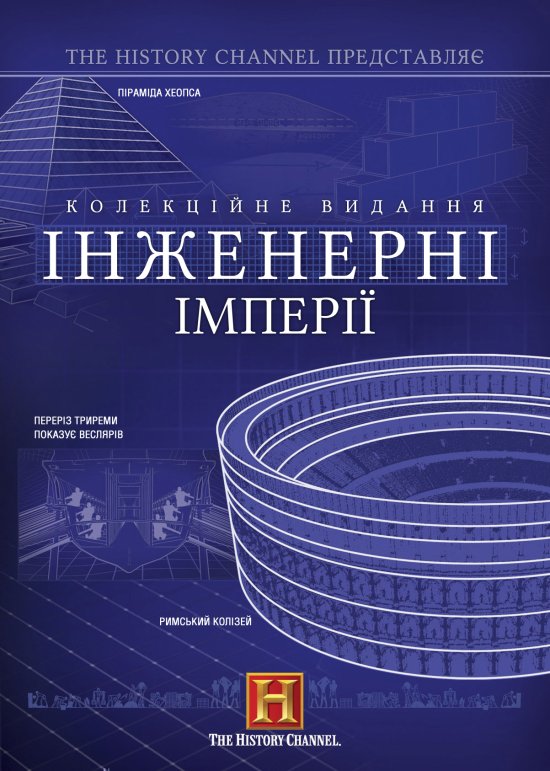 THE HISTORY CHANNEL ПРЕДСТАВЛЯЄ

ПІРАМІДА ХЕОПСА

КОЛЕКЦІЙНЕ ВИДАННЯ

ІНЖЕНЕРНІ
ІМПЕРІЇ

ПЕРЕРІЗ ТРИРЕМИ ПОКАЗУЄ ВЕСЛЯРІВ

РИМСЬКИЙ КОЛІЗЕЙ

H

THE HISTORY CHANNEL.